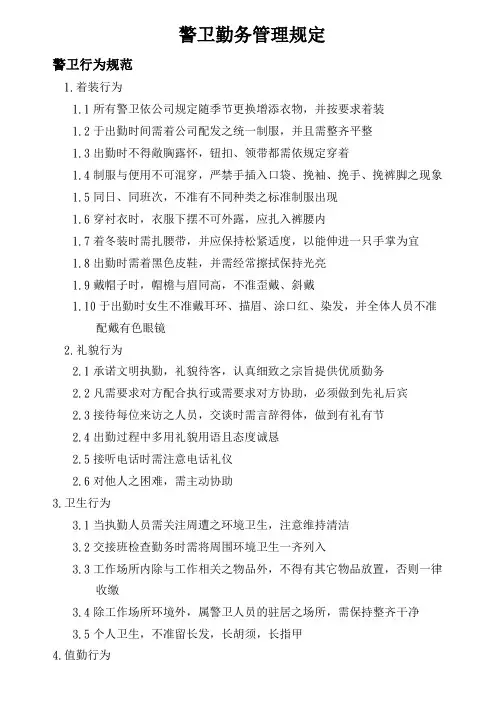 警卫勤务管理规定

警卫行为规范

1.着装行为

1.1 所有警卫依公司规定随季节更换增添衣物，并按要求着装

1.2 于出勤时间需着公司配发之统一制服，并且需整齐平整

1.3 出勤时不得敞胸露怀，钮扣、领带都需依规定穿着

1.4 制服与便用不可混穿，严禁手插入口袋、挽袖、挽手、挽裤脚之现象

1.5 同日、同班次，不准有不同种类之标准制服出现

1.6 穿衬衣时，衣服下摆不可外露，应扎入裤腰内

1.7 着冬装时需扎腰带，并应保持松紧适度，以能伸进一只手掌为宜

1.8 出勤时需着黑色皮鞋，并需经常擦拭保持光亮

1.9 戴帽子时，帽檐与眉同高，不准歪戴、斜戴

1.10 于出勤时女生不准戴耳环、描眉、涂口红、染发，并全体人员不准配戴有色眼镜

2.礼貌行为

2.1 承诺文明执勤，礼貌待客，认真细致之宗旨提供优质勤务

2.2 凡需要求对方配合执行或需要求对方协助，必须做到先礼后宾

2.3 接待每位来访之人员，交谈时需言辞得体，做到有礼有节

2.4 出勤过程中多用礼貌用语且态度诚恳

2.5 接听电话时需注意电话礼仪

2.6 对他人之困难，需主动协助

3.卫生行为

3.1 当执勤人员需关注周遭之环境卫生，注意维持清洁

3.2 交接班检查勤务时需将周围环境卫生一齐列入

3.3 工作场所内除与工作相关之物品外，不得有其它物品放置，否则一律收缴

3.4 除工作场所环境外，属警卫人员的驻居之场所，需保持整齐干净

3.5 个人卫生，不准留长发，长胡须，长指甲

4.值勤行为